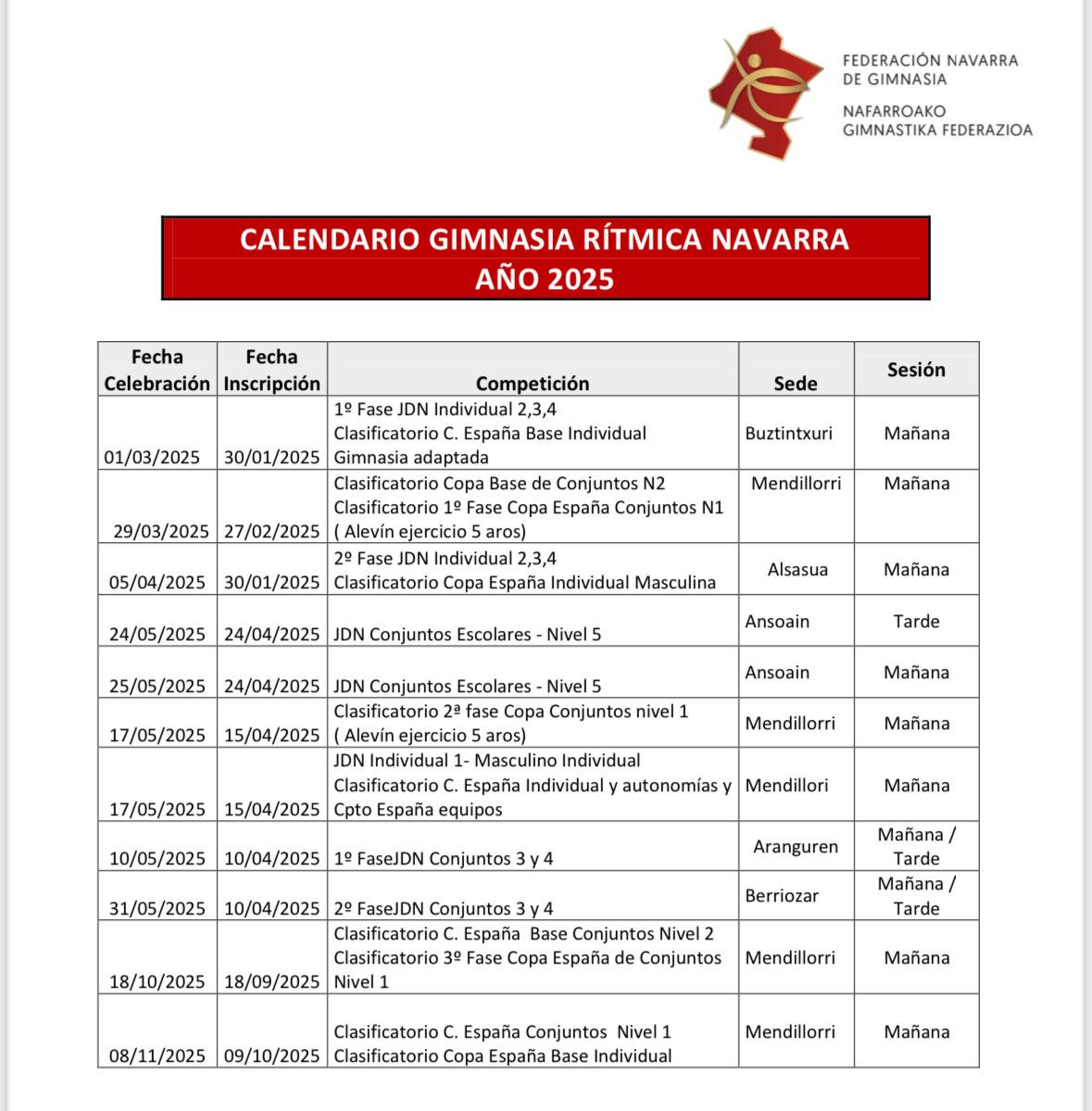 FEDERACIÓN NAVARRA DE GIMNASIA
NAFARROAKO GIMNASTIKA FEDERAZIOA

CALENDARIO GIMNASIA RÍTMICA NAVARRA
AÑO 2025

| Fecha Celebración | Fecha Inscripción | Competición | Sede | Sesión |
|---|---|---|---|---|
| 01/03/2025 | 30/01/2025 | 1º Fase JDN Individual 2,3,4 Clasificatorio C. España Base Individual Gimnasia adaptada | Buztintxuri | Mañana |
| 29/03/2025 | 27/02/2025 | Clasificatorio Copa Base de Conjuntos N2 Clasificatorio 1º Fase Copa España Conjuntos N1 ( Alevín ejercicio 5 aros) | Mendillorri | Mañana |
| 05/04/2025 | 30/01/2025 | 2º Fase JDN Individual 2,3,4 Clasificatorio Copa España Individual Masculina | Alsasua | Mañana |
| 24/05/2025 | 24/04/2025 | JDN Conjuntos Escolares - Nivel 5 | Ansoain | Tarde |
| 25/05/2025 | 24/04/2025 | JDN Conjuntos Escolares - Nivel 5 | Ansoain | Mañana |
| 17/05/2025 | 15/04/2025 | Clasificatorio 2ª fase Copa Conjuntos nivel 1 ( Alevín ejercicio 5 aros) | Mendillorri | Mañana |
| 17/05/2025 | 15/04/2025 | JDN Individual 1- Masculino Individual Clasificatorio C. España Individual y autonomías y Cpto España equipos | Mendillori | Mañana |
| 10/05/2025 | 10/04/2025 | 1º FaseJDN Conjuntos 3 y 4 | Aranguren | Mañana / Tarde |
| 31/05/2025 | 10/04/2025 | 2º FaseJDN Conjuntos 3 y 4 | Berriozar | Mañana / Tarde |
| 18/10/2025 | 18/09/2025 | Clasificatorio C. España Base Conjuntos Nivel 2 Clasificatorio 3º Fase Copa España de Conjuntos Nivel 1 | Mendillorri | Mañana |
| 08/11/2025 | 09/10/2025 | Clasificatorio C. España Conjuntos Nivel 1 Clasificatorio Copa España Base Individual | Mendillorri | Mañana |